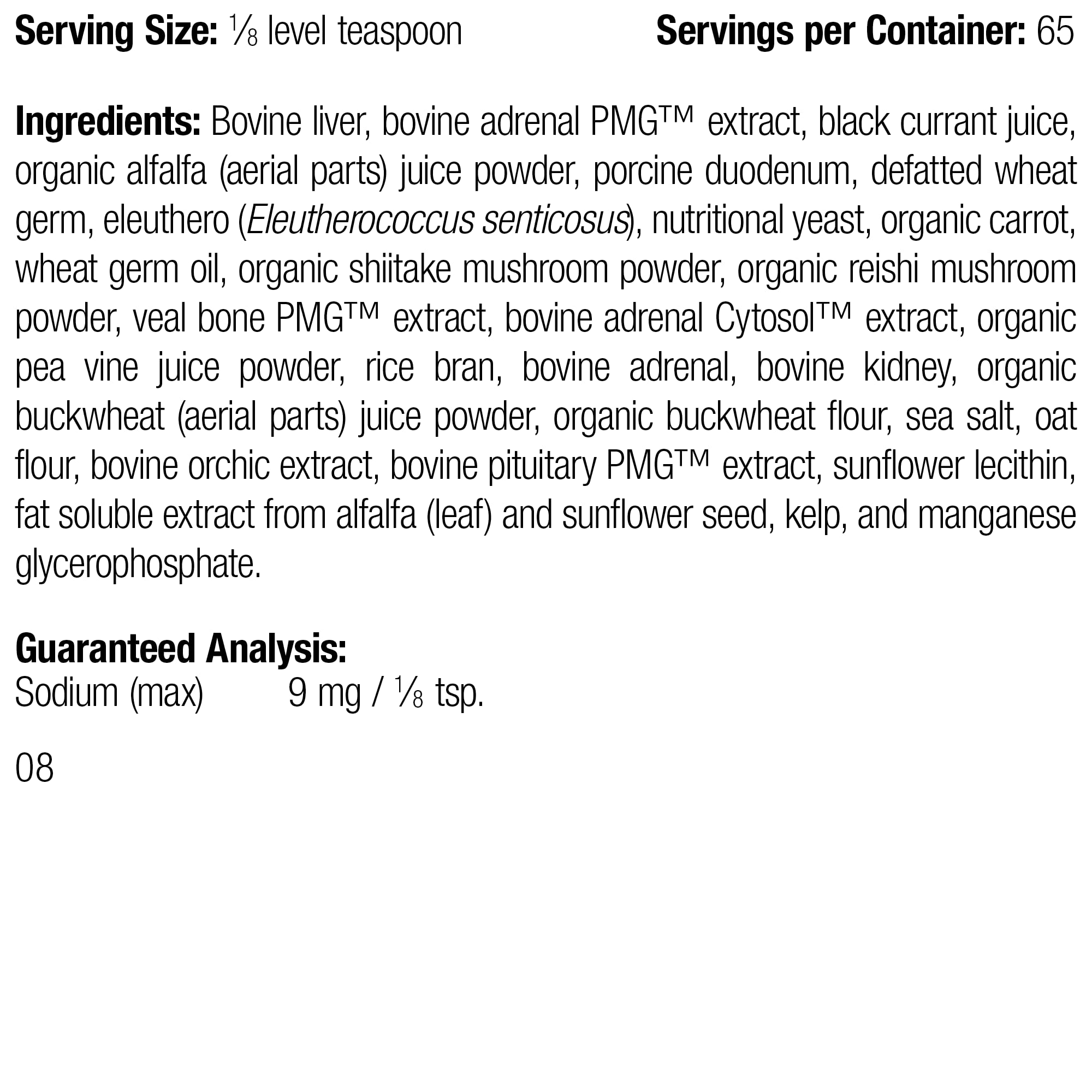 Serving Size: ⅛ level teaspoon Servings per Container: 65

Ingredients: Bovine liver, bovine adrenal PMG™ extract, black currant juice, organic alfalfa (aerial parts) juice powder, porcine duodenum, defatted wheat germ, eleuthero (Eleutherococcus senticosus), nutritional yeast, organic carrot, wheat germ oil, organic shiitake mushroom powder, organic reishi mushroom powder, veal bone PMG™ extract, bovine adrenal Cytosol™ extract, organic pea vine juice powder, rice bran, bovine adrenal, bovine kidney, organic buckwheat (aerial parts) juice powder, organic buckwheat flour, sea salt, oat flour, bovine orchic extract, bovine pituitary PMG™ extract, sunflower lecithin, fat soluble extract from alfalfa (leaf) and sunflower seed, kelp, and manganese glycerophosphate.

Guaranteed Analysis:
Sodium (max) 9 mg / ⅛ tsp.

08